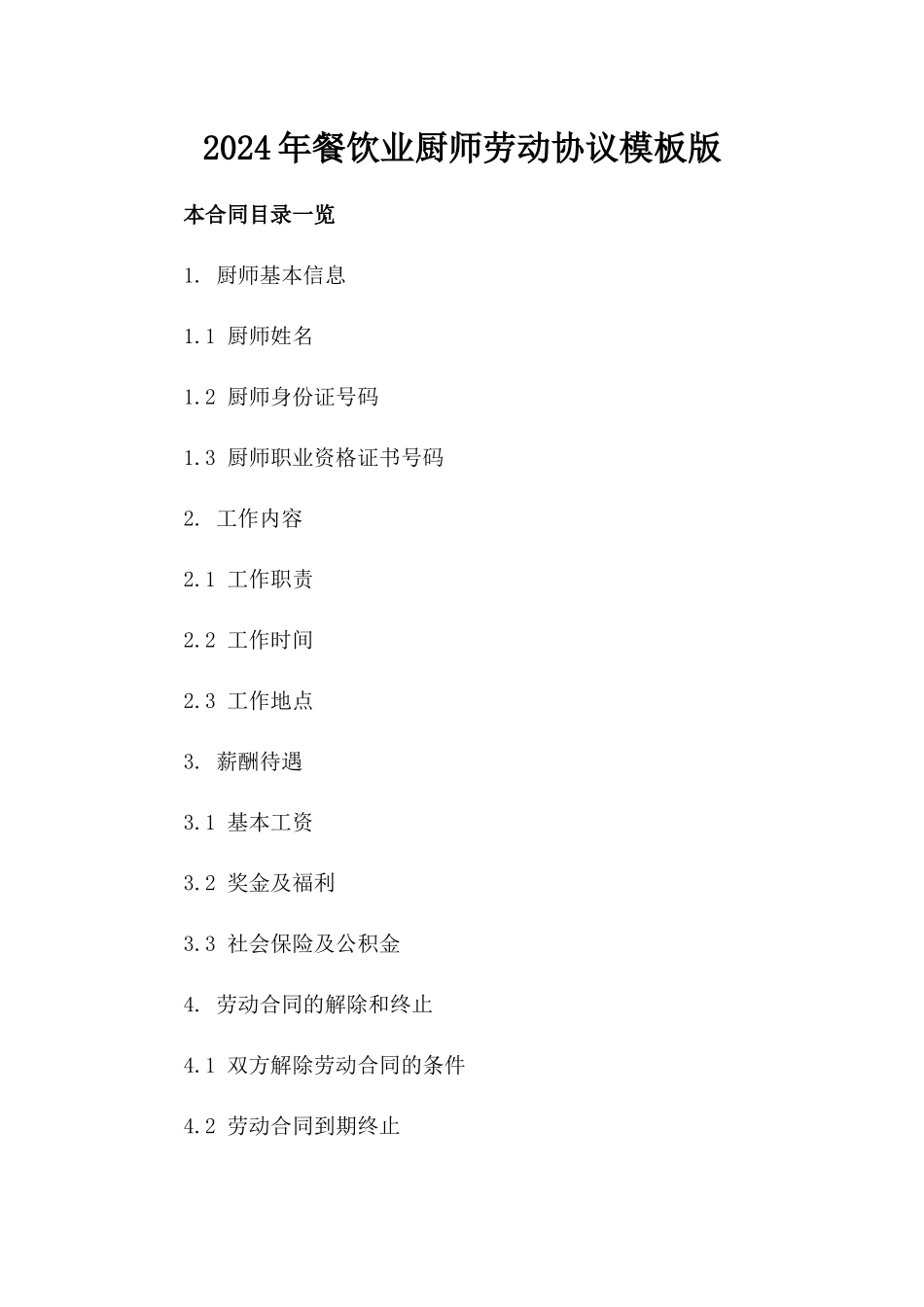 2024年餐饮业厨师劳动协议模板版

本合同目录一览

1. 厨师基本信息

1.1 厨师姓名

1.2 厨师身份证号码

1.3 厨师职业资格证书号码

2. 工作内容

2.1 工作职责

2.2 工作时间

2.3 工作地点

3. 薪酬待遇

3.1 基本工资

3.2 奖金及福利

3.3 社会保险及公积金

4. 劳动合同的解除和终止

4.1 双方解除劳动合同的条件

4.2 劳动合同到期终止